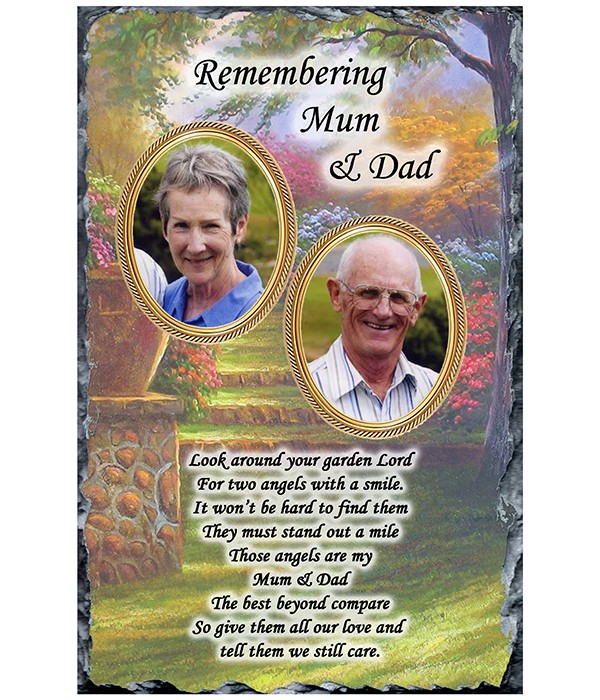 Remembering
Mum
& Dad

Look around your garden Lord
For two angels with a smile.
It won't be hard to find them
They must stand out a mile
Those angels are my
Mum & Dad
The best beyond compare
So give them all our love and
tell them we still care.